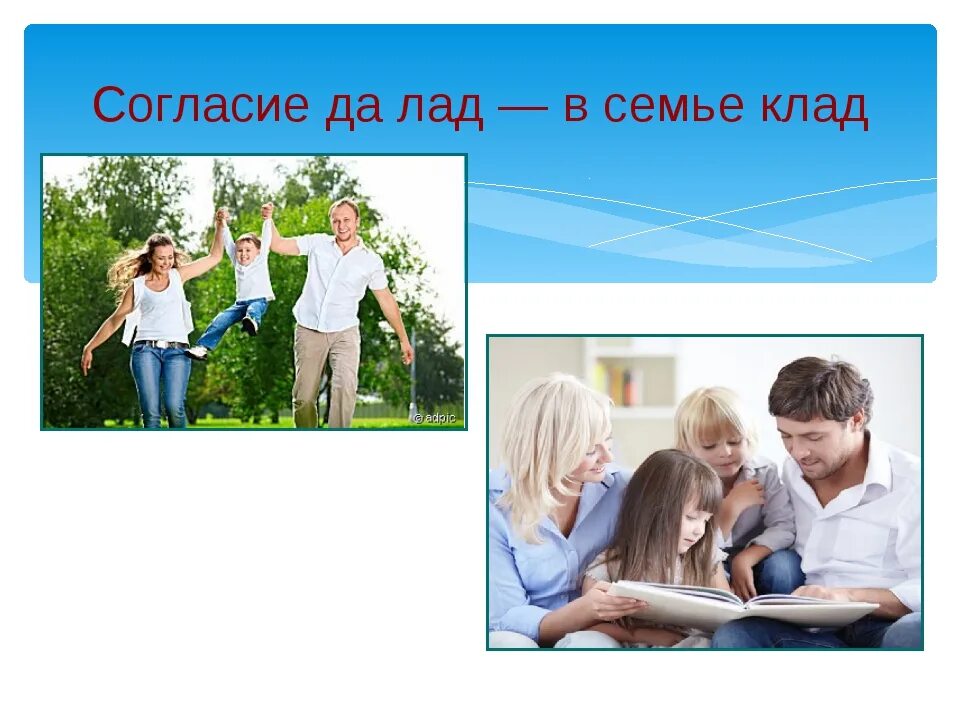 Согласие да лад — в семье клад

© adpic